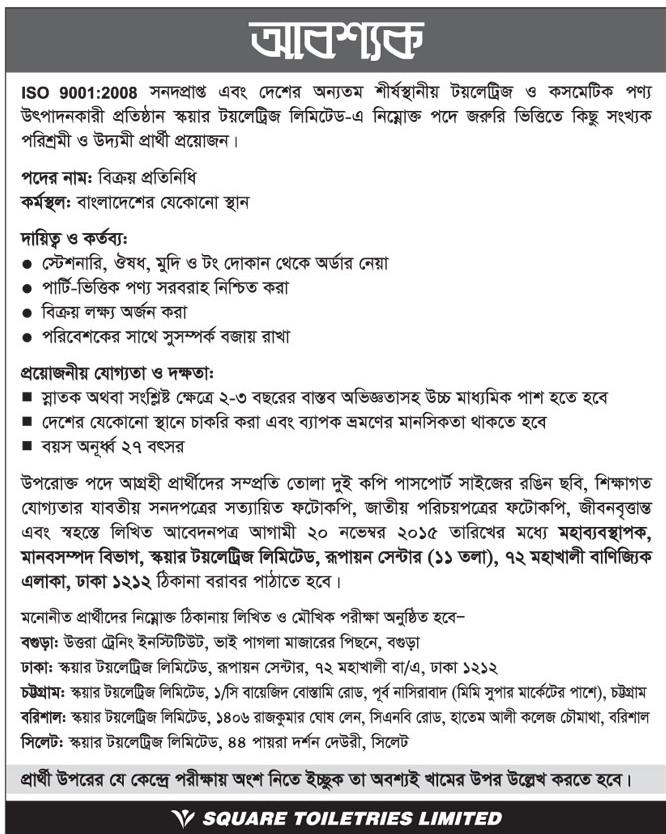 আবশ্যক

ISO 9001:2008 সনদপ্রাপ্ত এবং দেশের অন্যতম শীর্ষস্থানীয় টয়লেট্রিজ ও কসমেটিক পণ্য উৎপাদনকারী প্রতিষ্ঠান স্কয়ার টয়লেট্রিজ লিমিটেড-এ নিম্নোক্ত পদে জরুরি ভিত্তিতে কিছু সংখ্যক পরিশ্রমী ও উদ্যমী প্রার্থী প্রয়োজন।

পদের নাম: বিক্রয় প্রতিনিধি
কর্মস্থল: বাংলাদেশের যেকোনো স্থান

দায়িত্ব ও কর্তব্য:
● স্টেশনারি, ঔষধ, মুদি ও টং দোকান থেকে অর্ডার নেয়া
● পার্টি-ভিত্তিক পণ্য সরবরাহ নিশ্চিত করা
● বিক্রয় লক্ষ্য অর্জন করা
● পরিবেশকের সাথে সুসম্পর্ক বজায় রাখা

প্রয়োজনীয় যোগ্যতা ও দক্ষতা:
■ স্নাতক অথবা সংশ্লিষ্ট ক্ষেত্রে ২-৩ বছরের বাস্তব অভিজ্ঞতাসহ উচ্চ মাধ্যমিক পাশ হতে হবে
■ দেশের যেকোনো স্থানে চাকরি করা এবং ব্যাপক ভ্রমণের মানসিকতা থাকতে হবে
■ বয়স অনূর্ধ্ব ২৭ বৎসর

উপরোক্ত পদে আগ্রহী প্রার্থীদের সম্প্রতি তোলা দুই কপি পাসপোর্ট সাইজের রঙিন ছবি, শিক্ষাগত যোগ্যতার যাবতীয় সনদপত্রের সত্যায়িত ফটোকপি, জাতীয় পরিচয়পত্রের ফটোকপি, জীবনবৃত্তান্ত এবং স্বহস্তে লিখিত আবেদনপত্র আগামী ২০ নভেম্বর ২০১৫ তারিখের মধ্যে মহাব্যবস্থাপক, মানবসম্পদ বিভাগ, স্কয়ার টয়লেট্রিজ লিমিটেড, রূপায়ন সেন্টার (১১ তলা), ৭২ মহাখালী বাণিজ্যিক এলাকা, ঢাকা ১২১২ ঠিকানা বরাবর পাঠাতে হবে।

মনোনীত প্রার্থীদের নিম্নোক্ত ঠিকানায় লিখিত ও মৌখিক পরীক্ষা অনুষ্ঠিত হবে–
বগুড়া: উত্তরা ট্রেনিং ইনস্টিটিউট, ভাই পাগলা মাজারের পিছনে, বগুড়া
ঢাকা: স্কয়ার টয়লেট্রিজ লিমিটেড, রূপায়ন সেন্টার, ৭২ মহাখালী বা/এ, ঢাকা ১২১২
চট্টগ্রাম: স্কয়ার টয়লেট্রিজ লিমিটেড, ১/সি বায়েজিদ বোস্তামি রোড, পূর্ব নাসিরাবাদ (মিমি সুপার মার্কেটের পাশে), চট্টগ্রাম
বরিশাল: স্কয়ার টয়লেট্রিজ লিমিটেড, ১৪০৬ রাজকুমার ঘোষ লেন, সিএনবি রোড, হাতেম আলী কলেজ চৌমাথা, বরিশাল
সিলেট: স্কয়ার টয়লেট্রিজ লিমিটেড, ৪৪ পায়রা দর্শন দেউরী, সিলেট

প্রার্থী উপরের যে কেন্দ্রে পরীক্ষায় অংশ নিতে ইচ্ছুক তা অবশ্যই খামের উপর উল্লেখ করতে হবে।

SQUARE TOILETRIES LIMITED